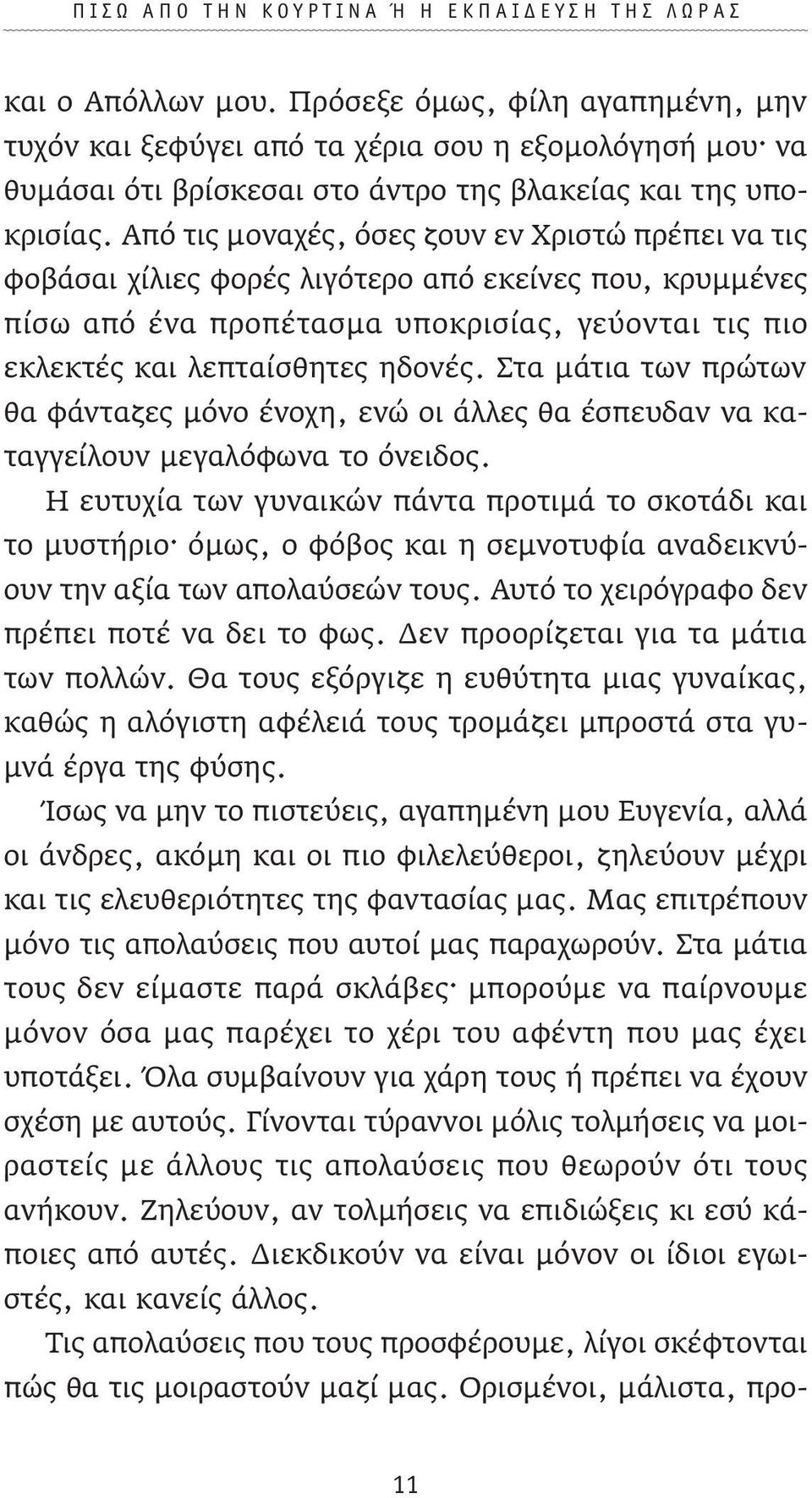 ΠΙΣΩ ΑΠΟ ΤΗΝ ΚΟΥΡΤΙΝΑ Ή Η ΕΚΠΑΙΔΕΥΣΗ ΤΗΣ ΛΩΡΑΣ

και ο Απόλλων μου. Πρόσεξε όμως, φίλη αγαπημένη, μην τυχόν και ξεφύγει από τα χέρια σου η εξομολόγησή μου· να θυμάσαι ότι βρίσκεσαι στο άντρο της βλακείας και της υποκρισίας. Από τις μοναχές, όσες ζουν εν Χριστώ πρέπει να τις φοβάσαι χίλιες φορές λιγότερο από εκείνες που, κρυμμένες πίσω από ένα προπέτασμα υποκρισίας, γεύονται τις πιο εκλεκτές και λεπταίσθητες ηδονές. Στα μάτια των πρώτων θα φάνταζες μόνο ένοχη, ενώ οι άλλες θα έσπευδαν να καταγγείλουν μεγαλόφωνα το όνειδος.

Η ευτυχία των γυναικών πάντα προτιμά το σκοτάδι και το μυστήριο· όμως, ο φόβος και η σεμνοτυφία αναδεικνύουν την αξία των απολαύσεών τους. Αυτό το χειρόγραφο δεν πρέπει ποτέ να δει το φως. Δεν προορίζεται για τα μάτια των πολλών. Θα τους εξόργιζε η ευθύτητα μιας γυναίκας, καθώς η αλόγιστη αφέλειά τους τρομάζει μπροστά στα γυμνά έργα της φύσης.

Ίσως να μην το πιστεύεις, αγαπημένη μου Ευγενία, αλλά οι άνδρες, ακόμη και οι πιο φιλελεύθεροι, ζηλεύουν μέχρι και τις ελευθεριότητες της φαντασίας μας. Μας επιτρέπουν μόνο τις απολαύσεις που αυτοί μας παραχωρούν. Στα μάτια τους δεν είμαστε παρά σκλάβες· μπορούμε να παίρνουμε μόνον όσα μας παρέχει το χέρι του αφέντη που μας έχει υποτάξει. Όλα συμβαίνουν για χάρη τους ή πρέπει να έχουν σχέση με αυτούς. Γίνονται τύραννοι μόλις τολμήσεις να μοιραστείς με άλλους τις απολαύσεις που θεωρούν ότι τους ανήκουν. Ζηλεύουν, αν τολμήσεις να επιδιώξεις κι εσύ κάποιες από αυτές. Διεκδικούν να είναι μόνον οι ίδιοι εγωιστές, και κανείς άλλος.

Τις απολαύσεις που τους προσφέρουμε, λίγοι σκέφτονται πώς θα τις μοιραστούν μαζί μας. Ορισμένοι, μάλιστα, προ-

11